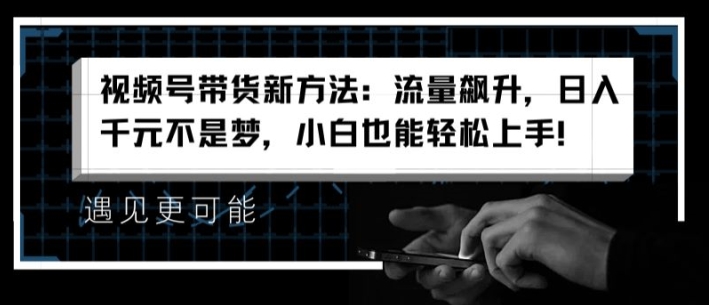 视频号带货新方法：流量飙升，日入千元不是梦，小白也能轻松上手!

遇见更可能